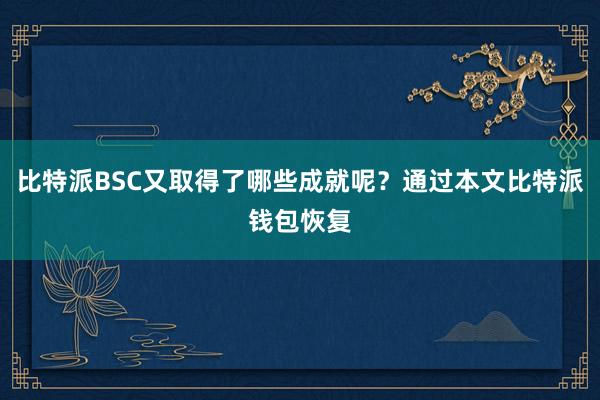 比特派BSC又取得了哪些成就呢？通过本文比特派钱包恢复